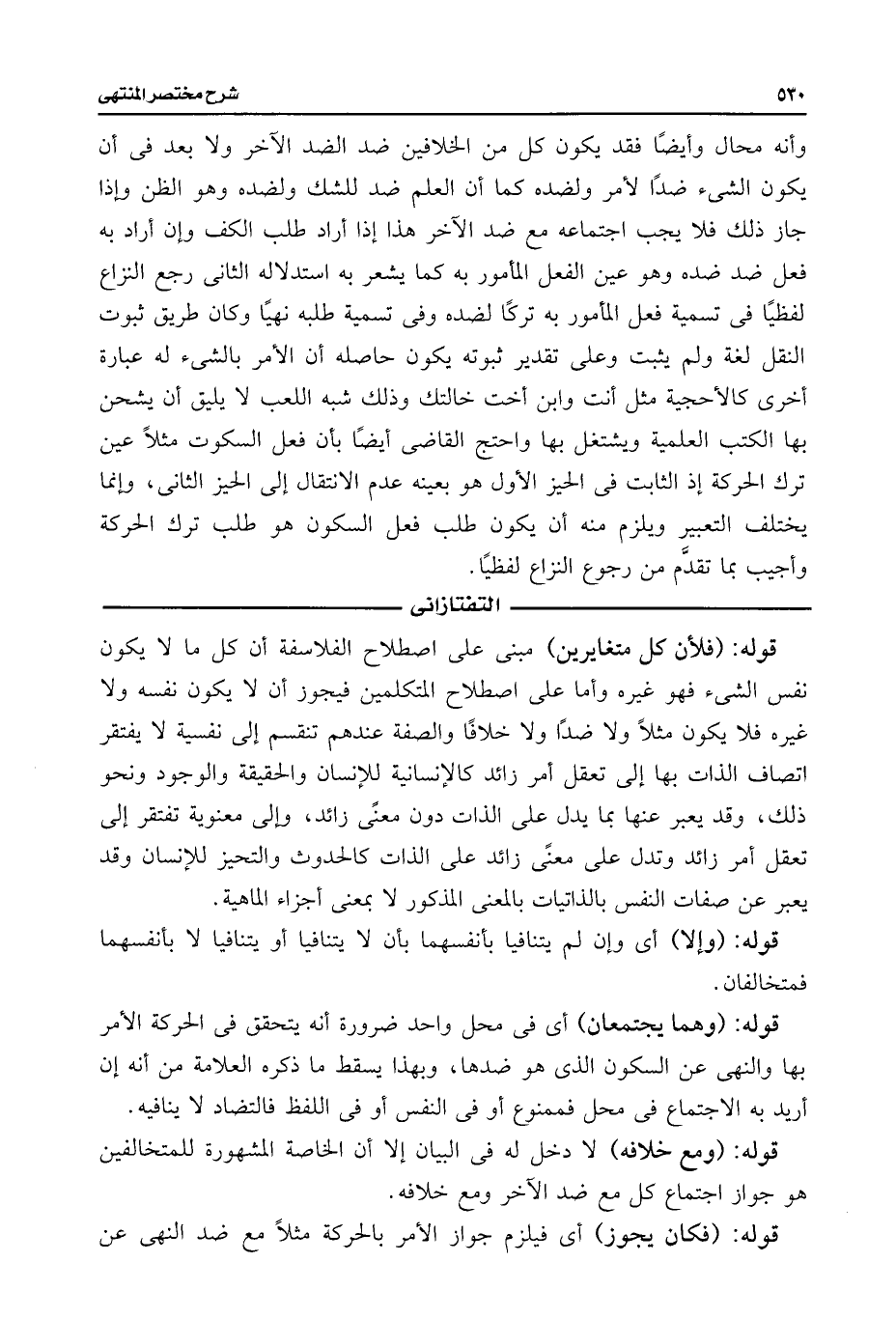 ٥٣٠ شرح مختصر المنتهى

وأنه محال وأيضًا فقد يكون كل من الخلافين ضد الضد الآخر ولا بعد فى أن يكون الشىء ضدًا لأمر ولضده كما أن العلم ضد للشك ولضده وهو الظن وإذا جاز ذلك فلا يجب اجتماعه مع ضد الآخر هذا إذا أراد طلب الكف وإن أراد به فعل ضد ضده وهو عين الفعل المأمور به كما يشعر به استدلاله الثانى رجع النزاع لفظيًا فى تسمية فعل المأمور به تركًا لضده وفى تسمية طلبه نهيًا وكان طريق ثبوت النقل لغة ولم يثبت وعلى تقدير ثبوته يكون حاصله أن الأمر بالشىء له عبارة أخرى كالأحجية مثل أنت وابن أخت خالتك وذلك شبه اللعب لا يليق أن يشحن بها الكتب العلمية ويشتغل بها واحتج القاضى أيضًا بأن فعل السكوت مثلاً عين ترك الحركة إذ الثابت فى الحيز الأول هو بعينه عدم الانتقال إلى الحيز الثانى، وإنما يختلف التعبير ويلزم منه أن يكون طلب فعل السكون هو طلب ترك الحركة وأجيب بما تقدَّم من رجوع النزاع لفظيًا.

التفتازانى

قوله: (فلأن كل متغايرين) مبنى على اصطلاح الفلاسفة أن كل ما لا يكون نفس الشىء فهو غيره وأما على اصطلاح المتكلمين فيجوز أن لا يكون نفسه ولا غيره فلا يكون مثلاً ولا ضدًا ولا خلافًا والصفة عندهم تنقسم إلى نفسية لا يفتقر اتصاف الذات بها إلى تعقل أمر زائد كالإنسانية للإنسان والحقيقة والوجود ونحو ذلك، وقد يعبر عنها بما يدل على الذات دون معنًى زائد، وإلى معنوية تفتقر إلى تعقل أمر زائد وتدل على معنًى زائد على الذات كالحدوث والتحيز للإنسان وقد يعبر عن صفات النفس بالذاتيات بالمعنى المذكور لا بمعنى أجزاء الماهية.

قوله: (وإلا) أى وإن لم يتنافيا بأنفسهما بأن لا يتنافيا أو يتنافيا لا بأنفسهما فمتخالفان.

قوله: (وهما يجتمعان) أى فى محل واحد ضرورة أنه يتحقق فى الحركة الأمر بها والنهى عن السكون الذى هو ضدها، وبهذا يسقط ما ذكره العلامة من أنه إن أريد به الاجتماع فى محل فممنوع أو فى النفس أو فى اللفظ فالتضاد لا ينافيه.

قوله: (ومع خلافه) لا دخل له فى البيان إلا أن الخاصة المشهورة للمتخالفين هو جواز اجتماع كل مع ضد الآخر ومع خلافه.

قوله: (فكان يجوز) أى فيلزم جواز الأمر بالحركة مثلاً مع ضد النهى عن